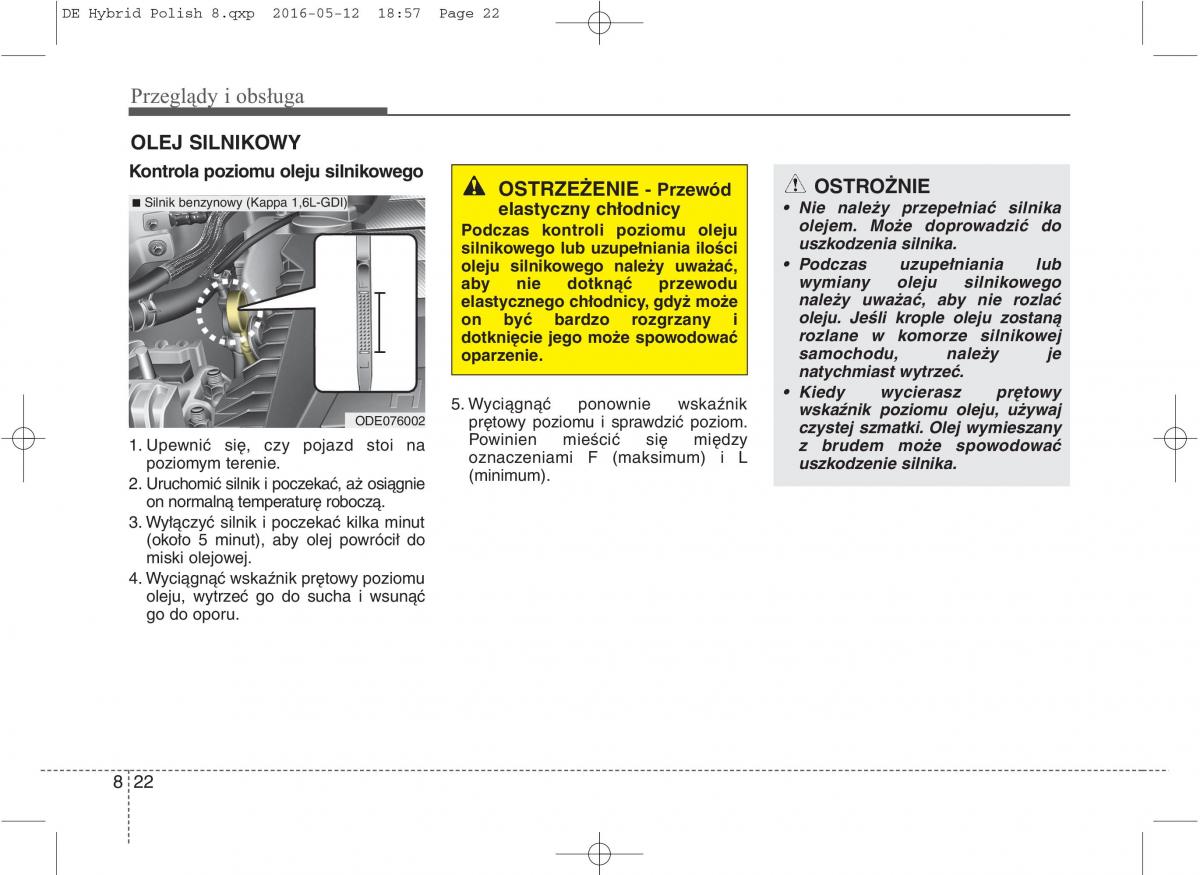 DE Hybrid Polish 8.qxp 2016-05-12 18:57 Page 22

Przeglądy i obsługa

OLEJ SILNIKOWY

Kontrola poziomu oleju silnikowego

■ Silnik benzynowy (Kappa 1,6L-GDI)

ODE076002

1. Upewnić się, czy pojazd stoi na poziomym terenie.
2. Uruchomić silnik i poczekać, aż osiągnie on normalną temperaturę roboczą.
3. Wyłączyć silnik i poczekać kilka minut (około 5 minut), aby olej powrócił do miski olejowej.
4. Wyciągnąć wskaźnik prętowy poziomu oleju, wytrzeć go do sucha i wsunąć go do oporu.

OSTRZEŻENIE - Przewód elastyczny chłodnicy
Podczas kontroli poziomu oleju silnikowego lub uzupełniania ilości oleju silnikowego należy uważać, aby nie dotknąć przewodu elastycznego chłodnicy, gdyż może on być bardzo rozgrzany i dotknięcie jego może spowodować oparzenie.

5. Wyciągnąć ponownie wskaźnik prętowy poziomu i sprawdzić poziom. Powinien mieścić się między oznaczeniami F (maksimum) i L (minimum).

OSTROŻNIE
• Nie należy przepełniać silnika olejem. Może doprowadzić do uszkodzenia silnika.
• Podczas uzupełniania lub wymiany oleju silnikowego należy uważać, aby nie rozlać oleju. Jeśli krople oleju zostaną rozlane w komorze silnikowej samochodu, należy je natychmiast wytrzeć.
• Kiedy wycierasz prętowy wskaźnik poziomu oleju, używaj czystej szmatki. Olej wymieszany z brudem może spowodować uszkodzenie silnika.

8 22